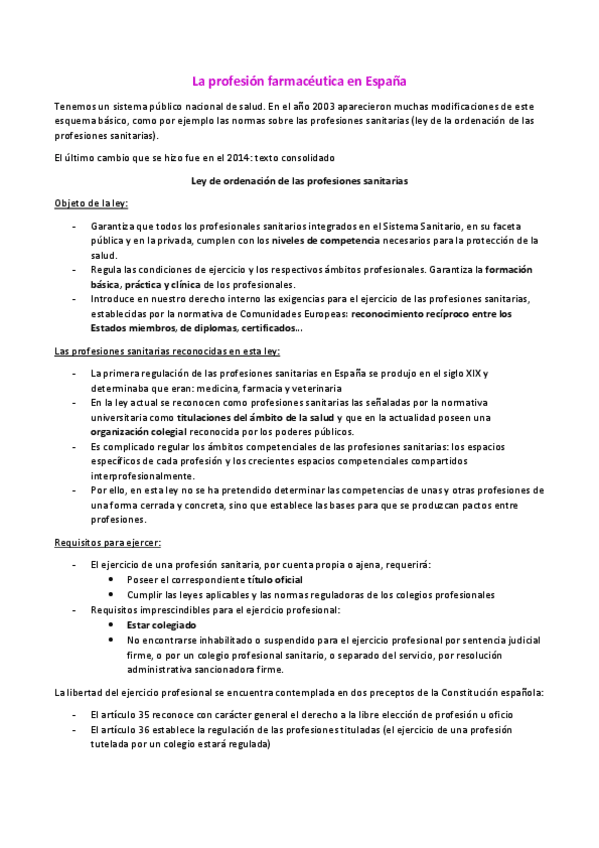 La profesión farmacéutica en España

Tenemos un sistema público nacional de salud. En el año 2003 aparecieron muchas modificaciones de este esquema básico, como por ejemplo las normas sobre las profesiones sanitarias (ley de la ordenación de las profesiones sanitarias).

El último cambio que se hizo fue en el 2014: texto consolidado

Ley de ordenación de las profesiones sanitarias

Objeto de la ley:

- Garantiza que todos los profesionales sanitarios integrados en el Sistema Sanitario, en su faceta pública y en la privada, cumplen con los niveles de competencia necesarios para la protección de la salud.
- Regula las condiciones de ejercicio y los respectivos ámbitos profesionales. Garantiza la formación básica, práctica y clínica de los profesionales.
- Introduce en nuestro derecho interno las exigencias para el ejercicio de las profesiones sanitarias, establecidas por la normativa de Comunidades Europeas: reconocimiento recíproco entre los Estados miembros, de diplomas, certificados...

Las profesiones sanitarias reconocidas en esta ley:

- La primera regulación de las profesiones sanitarias en España se produjo en el siglo XIX y determinaba que eran: medicina, farmacia y veterinaria
- En la ley actual se reconocen como profesiones sanitarias las señaladas por la normativa universitaria como titulaciones del ámbito de la salud y que en la actualidad poseen una organización colegial reconocida por los poderes públicos.
- Es complicado regular los ámbitos competenciales de las profesiones sanitarias: los espacios específicos de cada profesión y los crecientes espacios competenciales compartidos interprofesionalmente.
- Por ello, en esta ley no se ha pretendido determinar las competencias de unas y otras profesiones de una forma cerrada y concreta, sino que establece las bases para que se produzcan pactos entre profesiones.

Requisitos para ejercer:

- El ejercicio de una profesión sanitaria, por cuenta propia o ajena, requerirá:
  • Poseer el correspondiente título oficial
  • Cumplir las leyes aplicables y las normas reguladoras de los colegios profesionales
- Requisitos imprescindibles para el ejercicio profesional:
  • Estar colegiado
  • No encontrarse inhabilitado o suspendido para el ejercicio profesional por sentencia judicial firme, o por un colegio profesional sanitario, o separado del servicio, por resolución administrativa sancionadora firme.

La libertad del ejercicio profesional se encuentra contemplada en dos preceptos de la Constitución española:

- El artículo 35 reconoce con carácter general el derecho a la libre elección de profesión u oficio
- El artículo 36 establece la regulación de las profesiones tituladas (el ejercicio de una profesión tutelada por un colegio estará regulada)